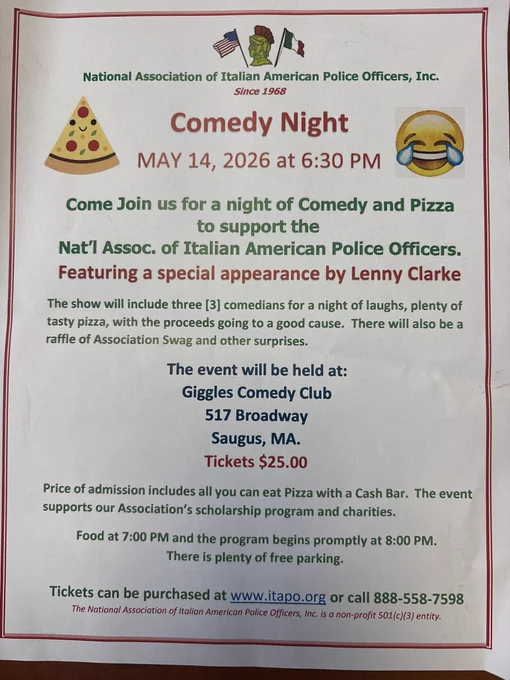 National Association of Italian American Police Officers, Inc.
Since 1968

Comedy Night

MAY 14, 2026 at 6:30 PM

Come Join us for a night of Comedy and Pizza to support the Nat'l Assoc. of Italian American Police Officers.

Featuring a special appearance by Lenny Clarke

The show will include three [3] comedians for a night of laughs, plenty of tasty pizza, with the proceeds going to a good cause. There will also be a raffle of Association Swag and other surprises.

The event will be held at:
Giggles Comedy Club
517 Broadway
Saugus, MA.
Tickets $25.00

Price of admission includes all you can eat Pizza with a Cash Bar. The event supports our Association's scholarship program and charities.

Food at 7:00 PM and the program begins promptly at 8:00 PM.
There is plenty of free parking.

Tickets can be purchased at www.itapo.org or call 888-558-7598

The National Association of Italian American Police Officers, Inc. is a non-profit 501(c)(3) entity.